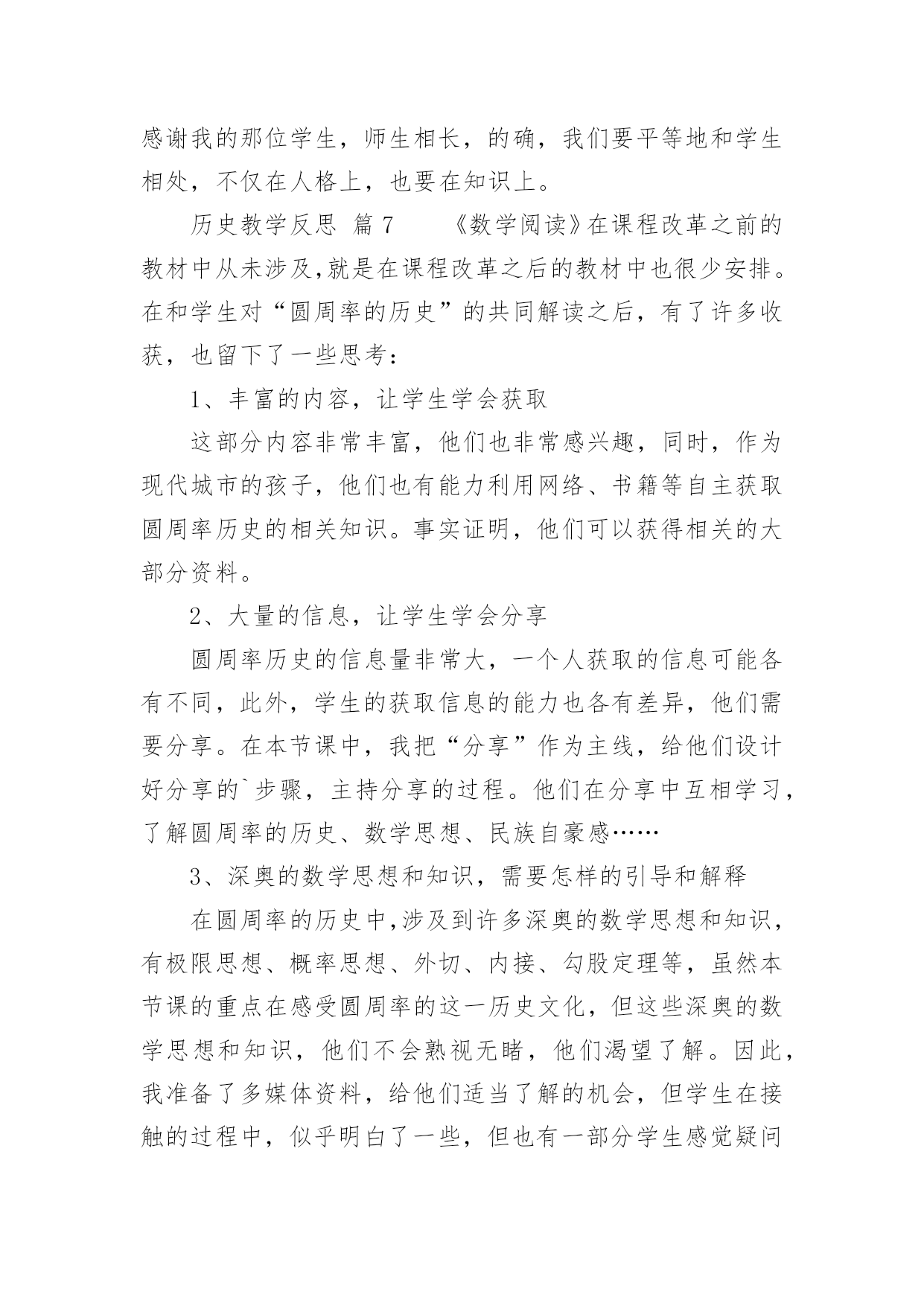 感谢我的那位学生，师生相长，的确，我们要平等地和学生相处，不仅在人格上，也要在知识上。

历史教学反思 篇 7　　《数学阅读》在课程改革之前的教材中从未涉及,就是在课程改革之后的教材中也很少安排。在和学生对“圆周率的历史”的共同解读之后，有了许多收获，也留下了一些思考：

1、丰富的内容，让学生学会获取

这部分内容非常丰富，他们也非常感兴趣，同时，作为现代城市的孩子，他们也有能力利用网络、书籍等自主获取圆周率历史的相关知识。事实证明，他们可以获得相关的大部分资料。

2、大量的信息，让学生学会分享

圆周率历史的信息量非常大，一个人获取的信息可能各有不同，此外，学生的获取信息的能力也各有差异，他们需要分享。在本节课中，我把“分享”作为主线，给他们设计好分享的`步骤，主持分享的过程。他们在分享中互相学习，了解圆周率的历史、数学思想、民族自豪感……

3、深奥的数学思想和知识，需要怎样的引导和解释

在圆周率的历史中,涉及到许多深奥的数学思想和知识，有极限思想、概率思想、外切、内接、勾股定理等，虽然本节课的重点在感受圆周率的这一历史文化，但这些深奥的数学思想和知识，他们不会熟视无睹，他们渴望了解。因此，我准备了多媒体资料，给他们适当了解的机会，但学生在接触的过程中，似乎明白了一些，但也有一部分学生感觉疑问